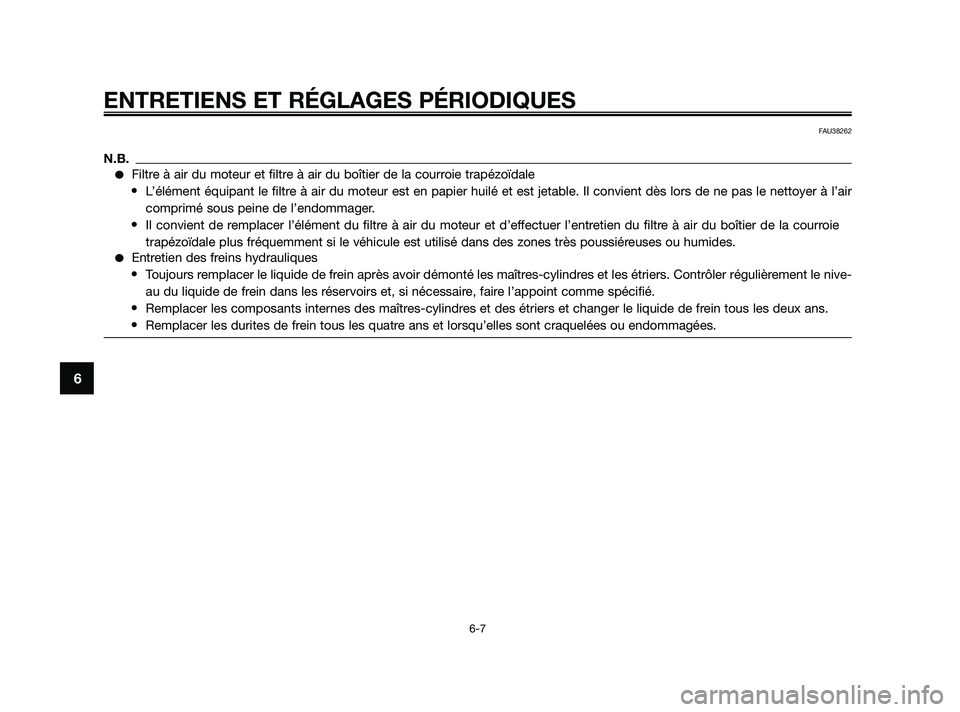 ENTRETIENS ET RÉGLAGES PÉRIODIQUES

FAU38262

N.B.

● Filtre à air du moteur et filtre à air du boîtier de la courroie trapézoïdale
• L'élément équipant le filtre à air du moteur est en papier huilé et est jetable. Il convient dès lors de ne pas le nettoyer à l'air comprimé sous peine de l'endommager.
• Il convient de remplacer l'élément du filtre à air du moteur et d'effectuer l'entretien du filtre à air du boîtier de la courroie trapézoïdale plus fréquemment si le véhicule est utilisé dans des zones très poussiéreuses ou humides.
● Entretien des freins hydrauliques
• Toujours remplacer le liquide de frein après avoir démonté les maîtres-cylindres et les étriers. Contrôler régulièrement le niveau du liquide de frein dans les réservoirs et, si nécessaire, faire l'appoint comme spécifié.
• Remplacer les composants internes des maîtres-cylindres et des étriers et changer le liquide de frein tous les deux ans.
• Remplacer les durites de frein tous les quatre ans et lorsqu'elles sont craquelées ou endommagées.

6

6-7

carmanualsonline.info